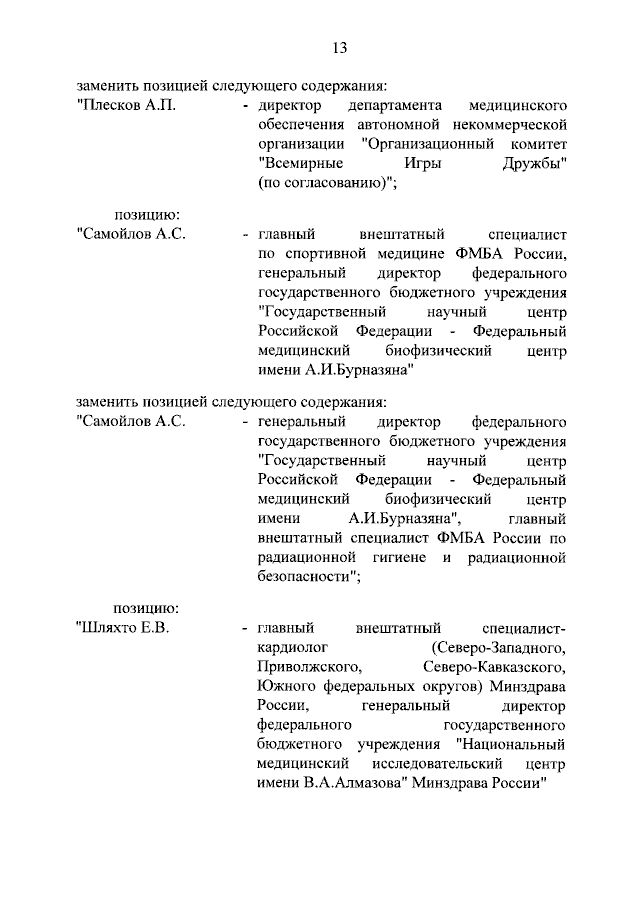 13

заменить позицией следующего содержания:

"Плесков А.П. - директор департамента медицинского обеспечения автономной некоммерческой организации "Организационный комитет "Всемирные Игры Дружбы" (по согласованию)";

позицию:

"Самойлов А.С. - главный внештатный специалист по спортивной медицине ФМБА России, генеральный директор федерального государственного бюджетного учреждения "Государственный научный центр Российской Федерации - Федеральный медицинский биофизический центр имени А.И.Бурназяна"

заменить позицией следующего содержания:

"Самойлов А.С. - генеральный директор федерального государственного бюджетного учреждения "Государственный научный центр Российской Федерации - Федеральный медицинский биофизический центр имени А.И.Бурназяна", главный внештатный специалист ФМБА России по радиационной гигиене и радиационной безопасности";

позицию:

"Шляхто Е.В. - главный внештатный специалист-кардиолог (Северо-Западного, Приволжского, Северо-Кавказского, Южного федеральных округов) Минздрава России, генеральный директор федерального государственного бюджетного учреждения "Национальный медицинский исследовательский центр имени В.А.Алмазова" Минздрава России"